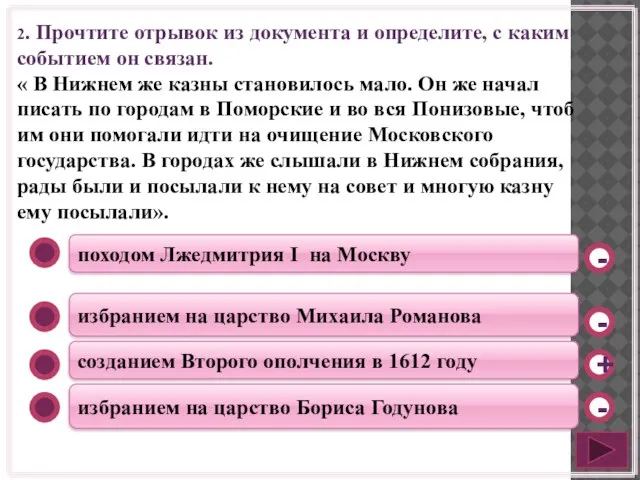 2. Прочтите отрывок из документа и определите, с каким событием он связан.
« В Нижнем же казны становилось мало. Он же начал писать по городам в Поморские и во вся Понизовые, чтоб им они помогали идти на очищение Московского государства. В городах же слышали в Нижнем собрания, рады были и посылали к нему на совет и многую казну ему посылали».

походом Лжедмитрия I на Москву
-

избранием на царство Михаила Романова
-

созданием Второго ополчения в 1612 году
+

избранием на царство Бориса Годунова
-